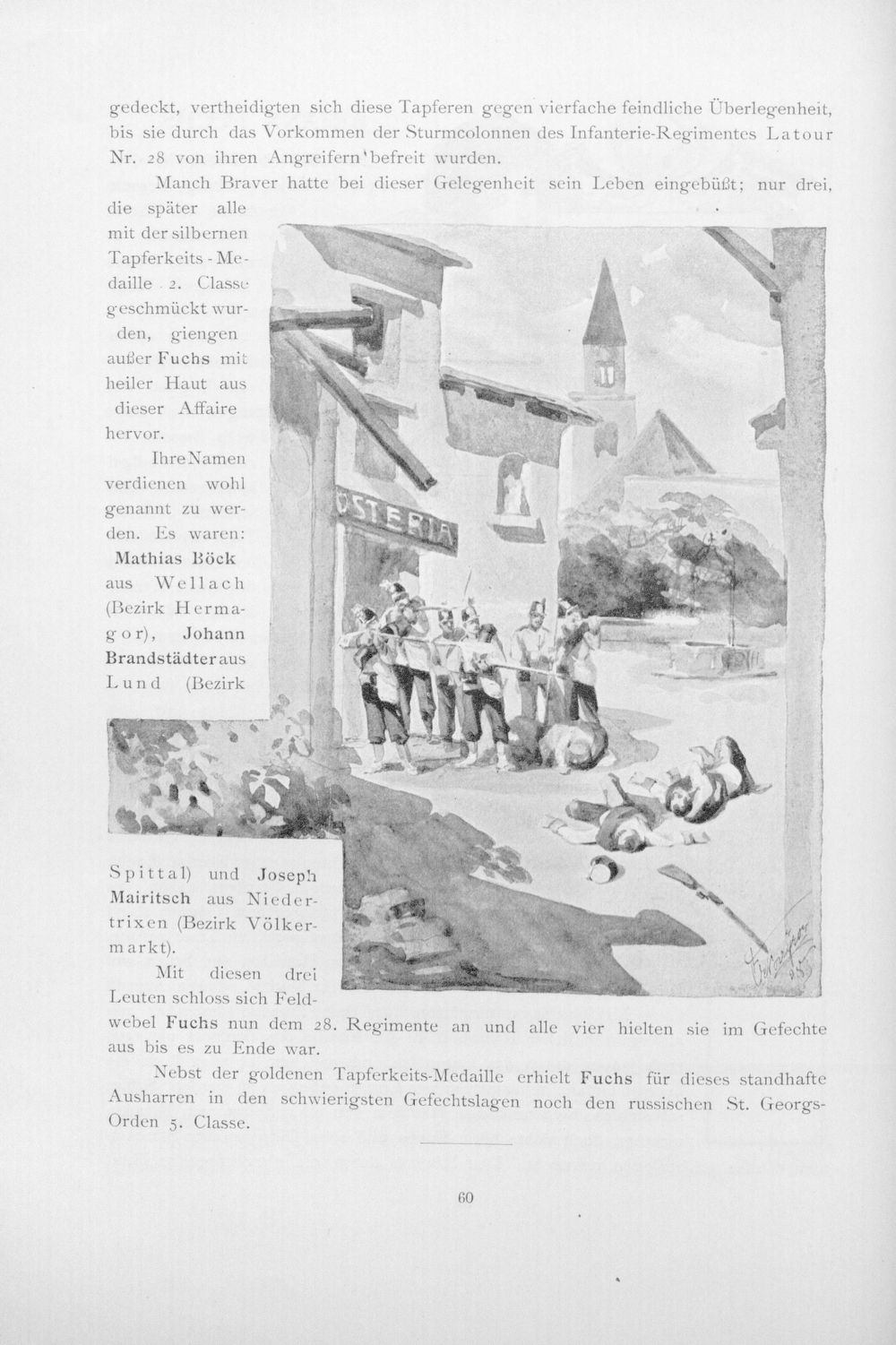 gedeckt, vertheidigten sich diese Tapferen gegen vierfache feindliche Überlegenheit, bis sie durch das Vorkommen der Sturmcolonnen des Infanterie-Regimentes Latour Nr. 28 von ihren Angreifern befreit wurden.

Manch Braver hatte bei dieser Gelegenheit sein Leben eingebüßt; nur drei, die später alle mit der silbernen Tapferkeits-Medaille 2. Classe geschmückt wurden, giengen außer Fuchs mit heiler Haut aus dieser Affaire hervor.

Ihre Namen verdienen wohl genannt zu werden. Es waren: Mathias Böck aus Wellach (Bezirk Hermagor), Johann Brandstädter aus Lund (Bezirk Spittal) und Joseph Mairitsch aus Niedertrixen (Bezirk Völkermarkt).

OSTERIA

Mit diesen drei Leuten schloss sich Feldwebel Fuchs nun dem 28. Regimente an und alle vier hielten sie im Gefechte aus bis es zu Ende war.

Nebst der goldenen Tapferkeits-Medaille erhielt Fuchs für dieses standhafte Ausharren in den schwierigsten Gefechtslagen noch den russischen St. Georgs-Orden 5. Classe.

60